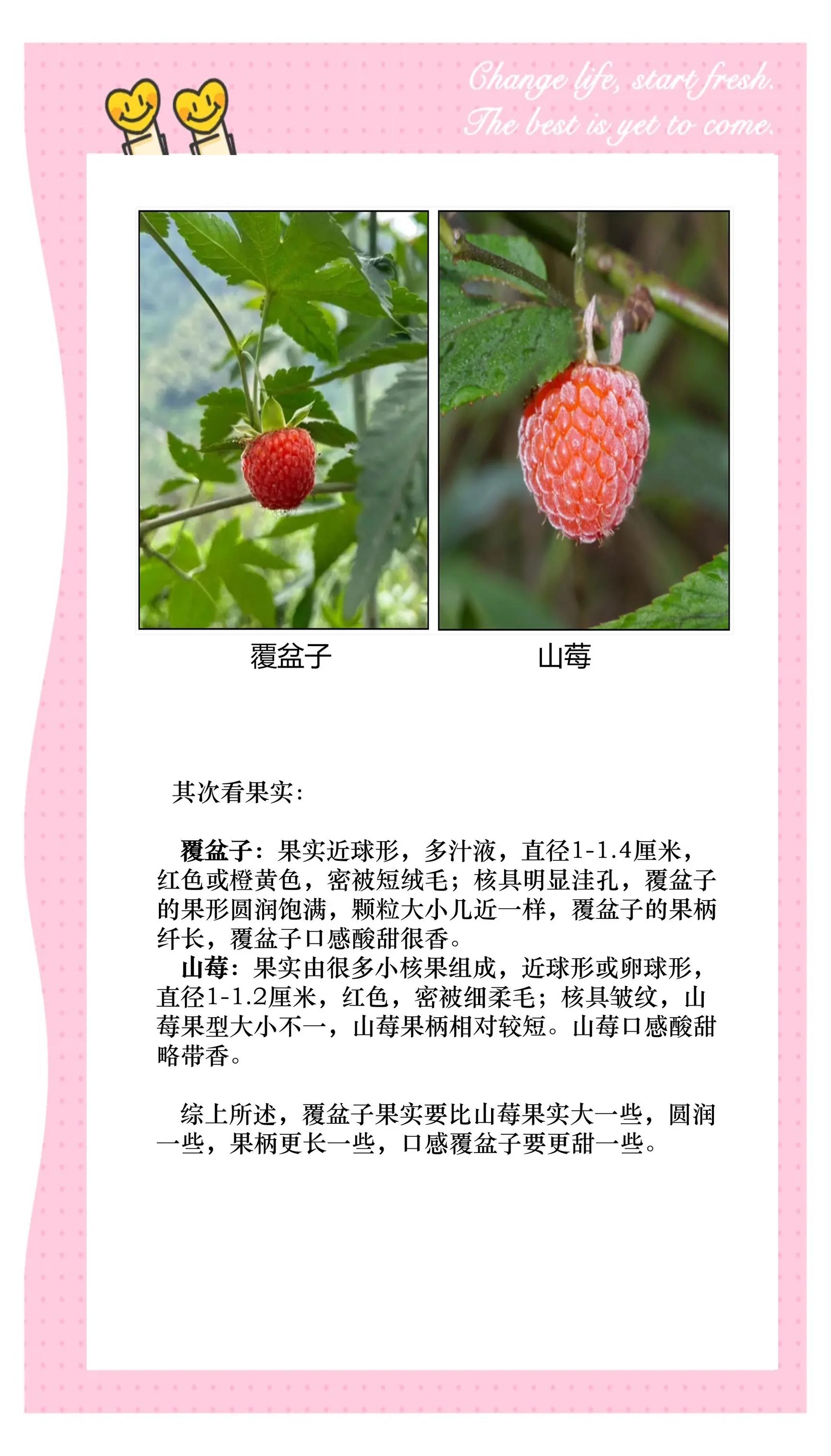 Change life, start fresh.
The best is yet to come.

覆盆子

山莓

其次看果实:

覆盆子:果实近球形,多汁液,直径1-1.4厘米,红色或橙黄色,密被短绒毛;核具明显洼孔,覆盆子的果形圆润饱满,颗粒大小几近一样,覆盆子的果柄纤长,覆盆子口感酸甜很香。

山莓:果实由很多小核果组成,近球形或卵球形,直径1-1.2厘米,红色,密被细柔毛;核具皱纹,山莓果型大小不一,山莓果柄相对较短。山莓口感酸甜略带香。

综上所述,覆盆子果实要比山莓果实大一些,圆润一些,果柄更长一些,口感覆盆子要更甜一些。